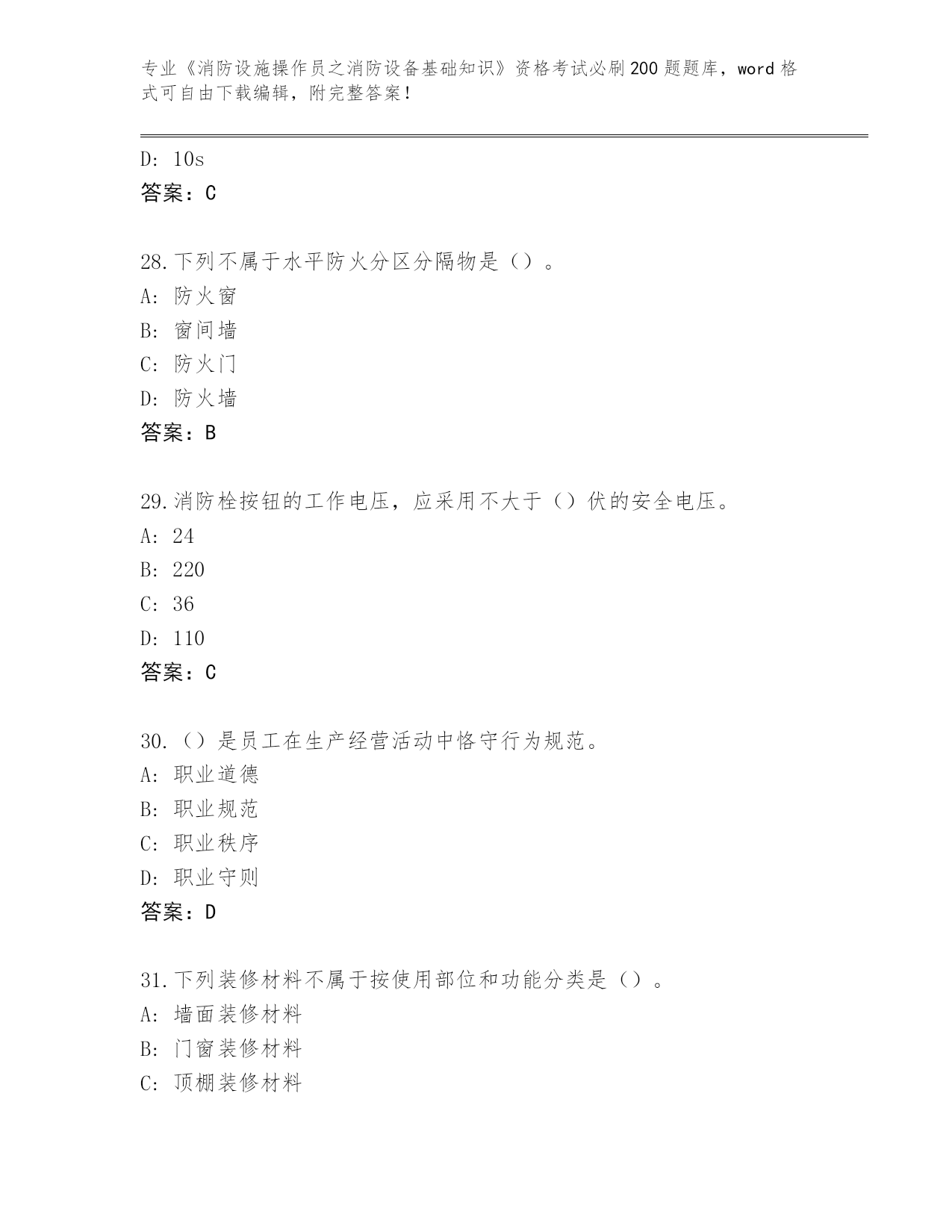 专业《消防设施操作员之消防设备基础知识》资格考试必刷200题题库，word格式可自由下载编辑，附完整答案！

D: 10s
答案：C

28.下列不属于水平防火分区分隔物是（）。
A: 防火窗
B: 窗间墙
C: 防火门
D: 防火墙
答案：B

29.消防栓按钮的工作电压，应采用不大于（）伏的安全电压。
A: 24
B: 220
C: 36
D: 110
答案：C

30.（）是员工在生产经营活动中恪守行为规范。
A: 职业道德
B: 职业规范
C: 职业秩序
D: 职业守则
答案：D

31.下列装修材料不属于按使用部位和功能分类是（）。
A: 墙面装修材料
B: 门窗装修材料
C: 顶棚装修材料